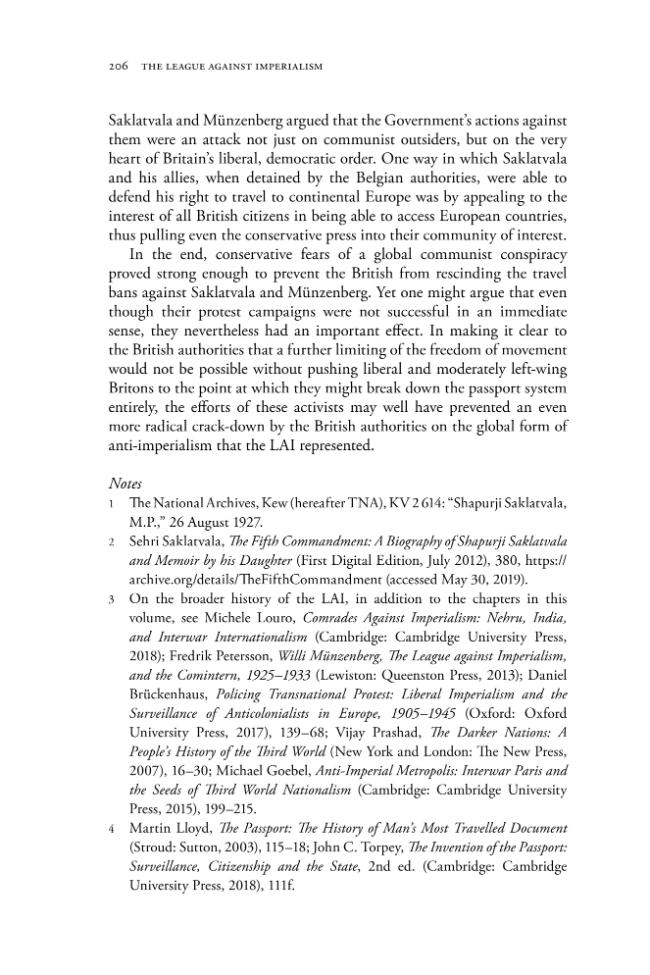 206 THE LEAGUE AGAINST IMPERIALISM

Saklatvala and Münzenberg argued that the Government's actions against them were an attack not just on communist outsiders, but on the very heart of Britain's liberal, democratic order. One way in which Saklatvala and his allies, when detained by the Belgian authorities, were able to defend his right to travel to continental Europe was by appealing to the interest of all British citizens in being able to access European countries, thus pulling even the conservative press into their community of interest.

In the end, conservative fears of a global communist conspiracy proved strong enough to prevent the British from rescinding the travel bans against Saklatvala and Münzenberg. Yet one might argue that even though their protest campaigns were not successful in an immediate sense, they nevertheless had an important effect. In making it clear to the British authorities that a further limiting of the freedom of movement would not be possible without pushing liberal and moderately left-wing Britons to the point at which they might break down the passport system entirely, the efforts of these activists may well have prevented an even more radical crack-down by the British authorities on the global form of anti-imperialism that the LAI represented.

Notes
1 The National Archives, Kew (hereafter TNA), KV 2 614: "Shapurji Saklatvala, M.P.," 26 August 1927.
2 Sehri Saklatvala, The Fifth Commandment: A Biography of Shapurji Saklatvala and Memoir by his Daughter (First Digital Edition, July 2012), 380, https://archive.org/details/TheFifthCommandment (accessed May 30, 2019).
3 On the broader history of the LAI, in addition to the chapters in this volume, see Michele Louro, Comrades Against Imperialism: Nehru, India, and Interwar Internationalism (Cambridge: Cambridge University Press, 2018); Fredrik Petersson, Willi Münzenberg, The League against Imperialism, and the Comintern, 1925–1933 (Lewiston: Queenston Press, 2013); Daniel Brückenhaus, Policing Transnational Protest: Liberal Imperialism and the Surveillance of Anticolonialists in Europe, 1905–1945 (Oxford: Oxford University Press, 2017), 139–68; Vijay Prashad, The Darker Nations: A People's History of the Third World (New York and London: The New Press, 2007), 16–30; Michael Goebel, Anti-Imperial Metropolis: Interwar Paris and the Seeds of Third World Nationalism (Cambridge: Cambridge University Press, 2015), 199–215.
4 Martin Lloyd, The Passport: The History of Man's Most Travelled Document (Stroud: Sutton, 2003), 115–18; John C. Torpey, The Invention of the Passport: Surveillance, Citizenship and the State, 2nd ed. (Cambridge: Cambridge University Press, 2018), 111f.